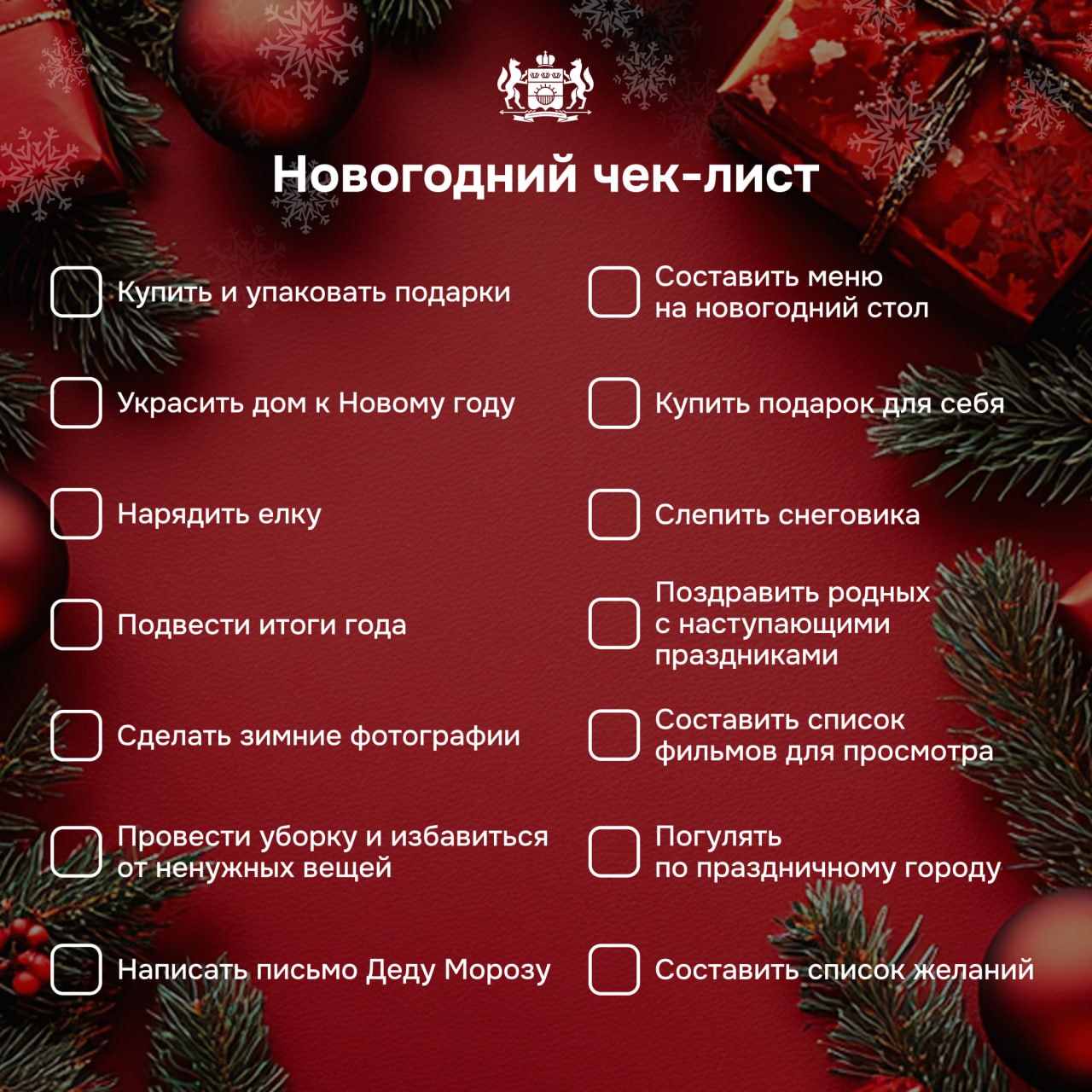 Новогодний чек-лист

Купить и упаковать подарки

Украсить дом к Новому году

Нарядить елку

Подвести итоги года

Сделать зимние фотографии

Провести уборку и избавиться от ненужных вещей

Написать письмо Деду Морозу

Составить меню на новогодний стол

Купить подарок для себя

Слепить снеговика

Поздравить родных с наступающими праздниками

Составить список фильмов для просмотра

Погулять по праздничному городу

Составить список желаний